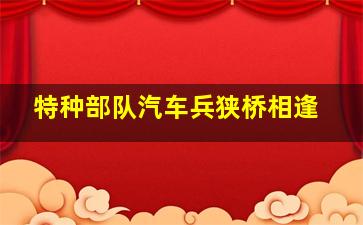 特种部队汽车兵狭桥相逢